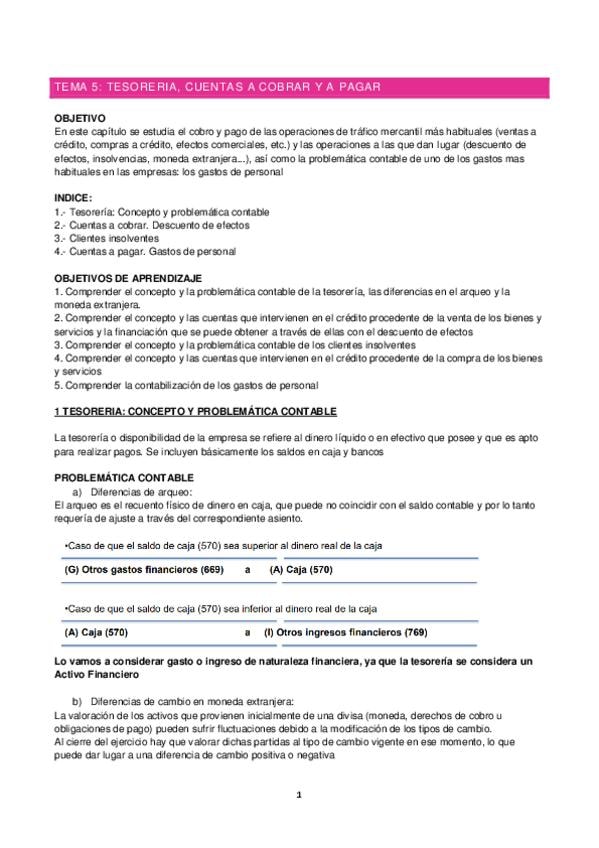 TEMA 5: TESORERIA, CUENTAS A COBRAR Y A PAGAR

OBJETIVO
En este capítulo se estudia el cobro y pago de las operaciones de tráfico mercantil más habituales (ventas a crédito, compras a crédito, efectos comerciales, etc.) y las operaciones a las que dan lugar (descuento de efectos, insolvencias, moneda extranjera...), así como la problemática contable de uno de los gastos mas habituales en las empresas: los gastos de personal

INDICE:
1.- Tesorería: Concepto y problemática contable
2.- Cuentas a cobrar. Descuento de efectos
3.- Clientes insolventes
4.- Cuentas a pagar. Gastos de personal

OBJETIVOS DE APRENDIZAJE
1. Comprender el concepto y la problemática contable de la tesorería, las diferencias en el arqueo y la moneda extranjera.
2. Comprender el concepto y las cuentas que intervienen en el crédito procedente de la venta de los bienes y servicios y la financiación que se puede obtener a través de ellas con el descuento de efectos
3. Comprender el concepto y la problemática contable de los clientes insolventes
4. Comprender el concepto y las cuentas que intervienen en el crédito procedente de la compra de los bienes y servicios
5. Comprender la contabilización de los gastos de personal

1 TESORERIA: CONCEPTO Y PROBLEMÁTICA CONTABLE

La tesorería o disponibilidad de la empresa se refiere al dinero líquido o en efectivo que posee y que es apto para realizar pagos. Se incluyen básicamente los saldos en caja y bancos

PROBLEMÁTICA CONTABLE
a) Diferencias de arqueo:
El arqueo es el recuento físico de dinero en caja, que puede no coincidir con el saldo contable y por lo tanto requería de ajuste a través del correspondiente asiento.

•Caso de que el saldo de caja (570) sea superior al dinero real de la caja

(G) Otros gastos financieros (669) a (A) Caja (570)

•Caso de que el saldo de caja (570) sea inferior al dinero real de la caja

(A) Caja (570) a (I) Otros ingresos financieros (769)

Lo vamos a considerar gasto o ingreso de naturaleza financiera, ya que la tesorería se considera un Activo Financiero

b) Diferencias de cambio en moneda extranjera:
La valoración de los activos que provienen inicialmente de una divisa (moneda, derechos de cobro u obligaciones de pago) pueden sufrir fluctuaciones debido a la modificación de los tipos de cambio.
Al cierre del ejercicio hay que valorar dichas partidas al tipo de cambio vigente en ese momento, lo que puede dar lugar a una diferencia de cambio positiva o negativa

1